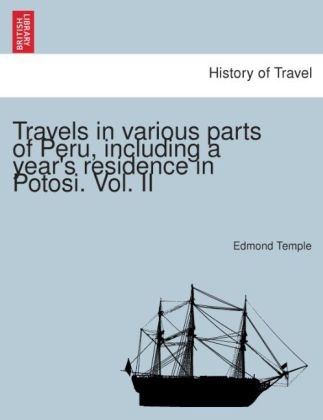 BRITISH LIBRARY

History of Travel

Travels in various parts of Peru, including a year's residence in Potosi. Vol. II

Edmond Temple